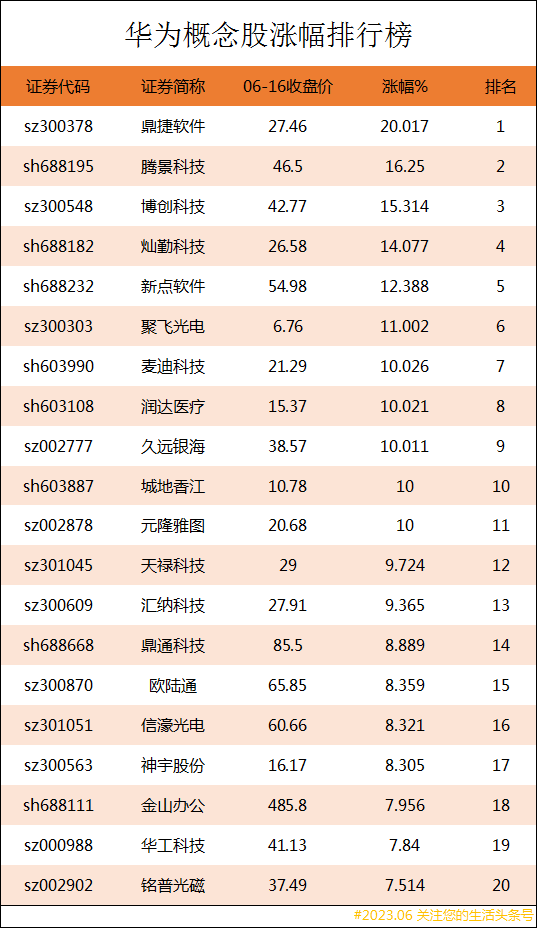 华为概念股涨幅排行榜

| 证券代码 | 证券简称 | 06-16收盘价 | 涨幅% | 排名 |
|---|---|---|---|---|
| sz300378 | 鼎捷软件 | 27.46 | 20.017 | 1 |
| sh688195 | 腾景科技 | 46.5 | 16.25 | 2 |
| sz300548 | 博创科技 | 42.77 | 15.314 | 3 |
| sh688182 | 灿勤科技 | 26.58 | 14.077 | 4 |
| sh688232 | 新点软件 | 54.98 | 12.388 | 5 |
| sz300303 | 聚飞光电 | 6.76 | 11.002 | 6 |
| sh603990 | 麦迪科技 | 21.29 | 10.026 | 7 |
| sh603108 | 润达医疗 | 15.37 | 10.021 | 8 |
| sz002777 | 久远银海 | 38.57 | 10.011 | 9 |
| sh603887 | 城地香江 | 10.78 | 10 | 10 |
| sz002878 | 元隆雅图 | 20.68 | 10 | 11 |
| sz301045 | 天禄科技 | 29 | 9.724 | 12 |
| sz300609 | 汇纳科技 | 27.91 | 9.365 | 13 |
| sh688668 | 鼎通科技 | 85.5 | 8.889 | 14 |
| sz300870 | 欧陆通 | 65.85 | 8.359 | 15 |
| sz301051 | 信濠光电 | 60.66 | 8.321 | 16 |
| sz300563 | 神宇股份 | 16.17 | 8.305 | 17 |
| sh688111 | 金山办公 | 485.8 | 7.956 | 18 |
| sz000988 | 华工科技 | 41.13 | 7.84 | 19 |
| sz002902 | 铭普光磁 | 37.49 | 7.514 | 20 |

#2023.06 关注您的生活头条号